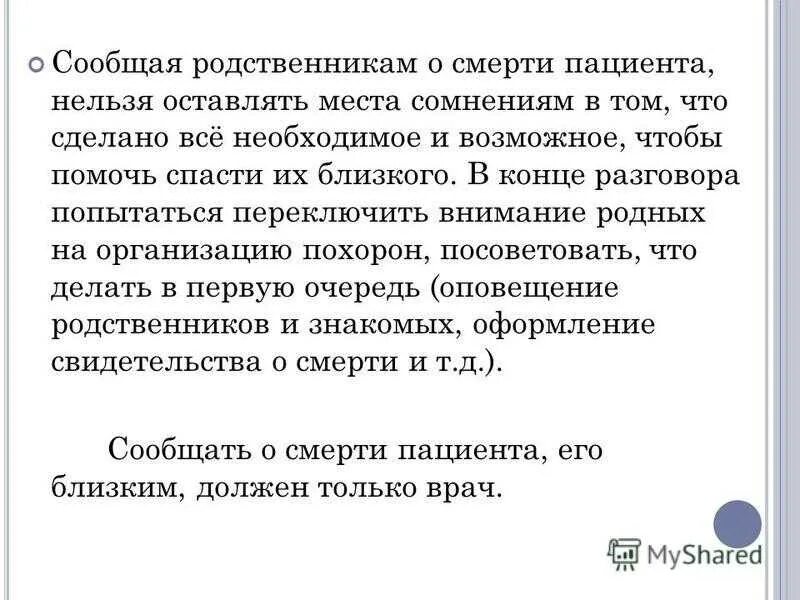 Сообщая родственникам о смерти пациента, нельзя оставлять места сомнениям в том, что сделано всё необходимое и возможное, чтобы помочь спасти их близкого. В конце разговора попытаться переключить внимание родных на организацию похорон, посоветовать, что делать в первую очередь (оповещение родственников и знакомых, оформление свидетельства о смерти и т.д.).

Сообщать о смерти пациента, его близким, должен только врач.

MyShared